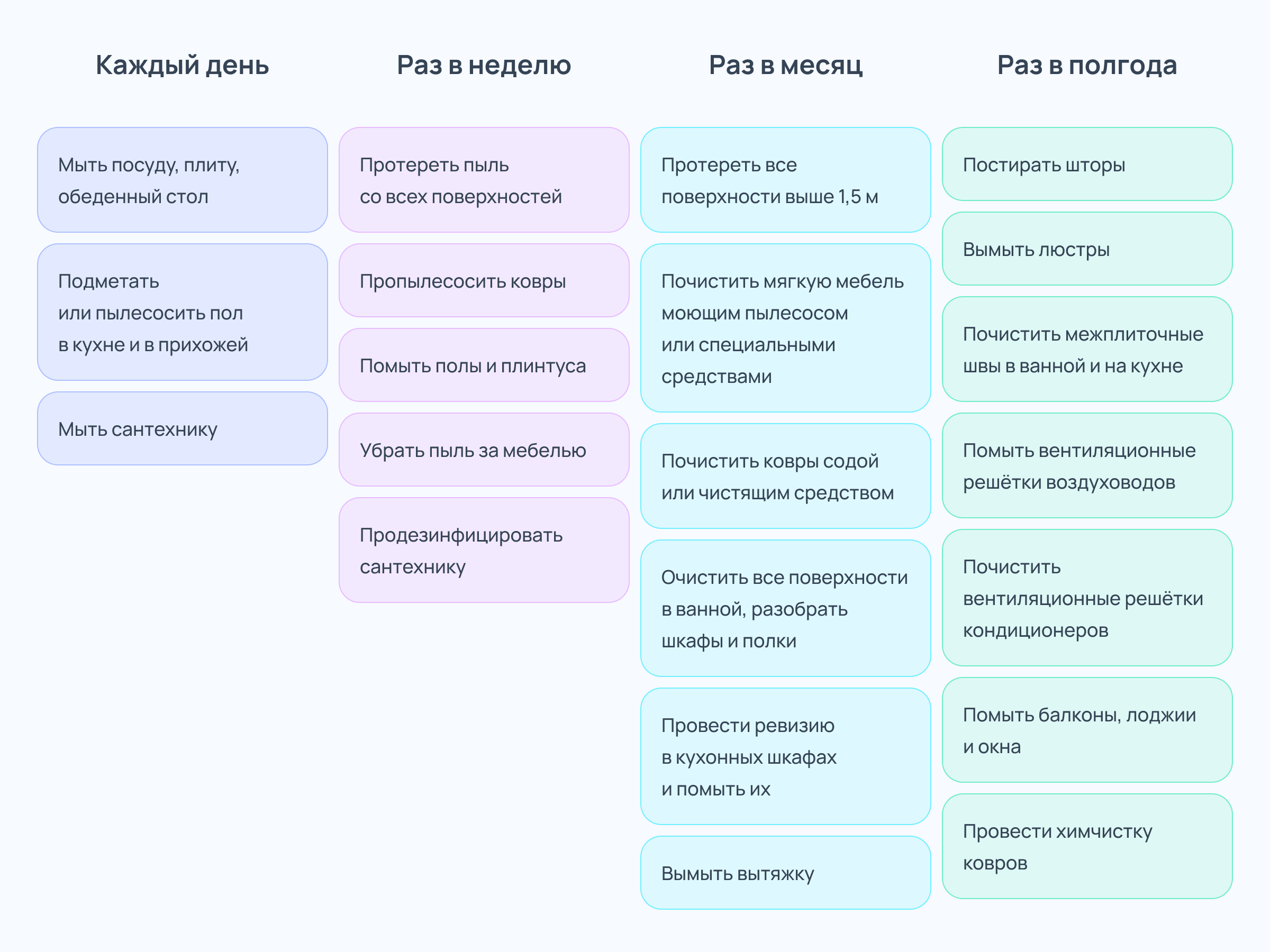 Каждый день

Мыть посуду, плиту, обеденный стол

Подметать или пылесосить пол в кухне и в прихожей

Мыть сантехнику

Раз в неделю

Протереть пыль со всех поверхностей

Пропылесосить ковры

Помыть полы и плинтуса

Убрать пыль за мебелью

Продезинфицировать сантехнику

Раз в месяц

Протереть все поверхности выше 1,5 м

Почистить мягкую мебель моющим пылесосом или специальными средствами

Почистить ковры содой или чистящим средством

Очистить все поверхности в ванной, разобрать шкафы и полки

Провести ревизию в кухонных шкафах и помыть их

Вымыть вытяжку

Раз в полгода

Постирать шторы

Вымыть люстры

Почистить межплиточные швы в ванной и на кухне

Помыть вентиляционные решётки воздуховодов

Почистить вентиляционные решётки кондиционеров

Помыть балконы, лоджии и окна

Провести химчистку ковров